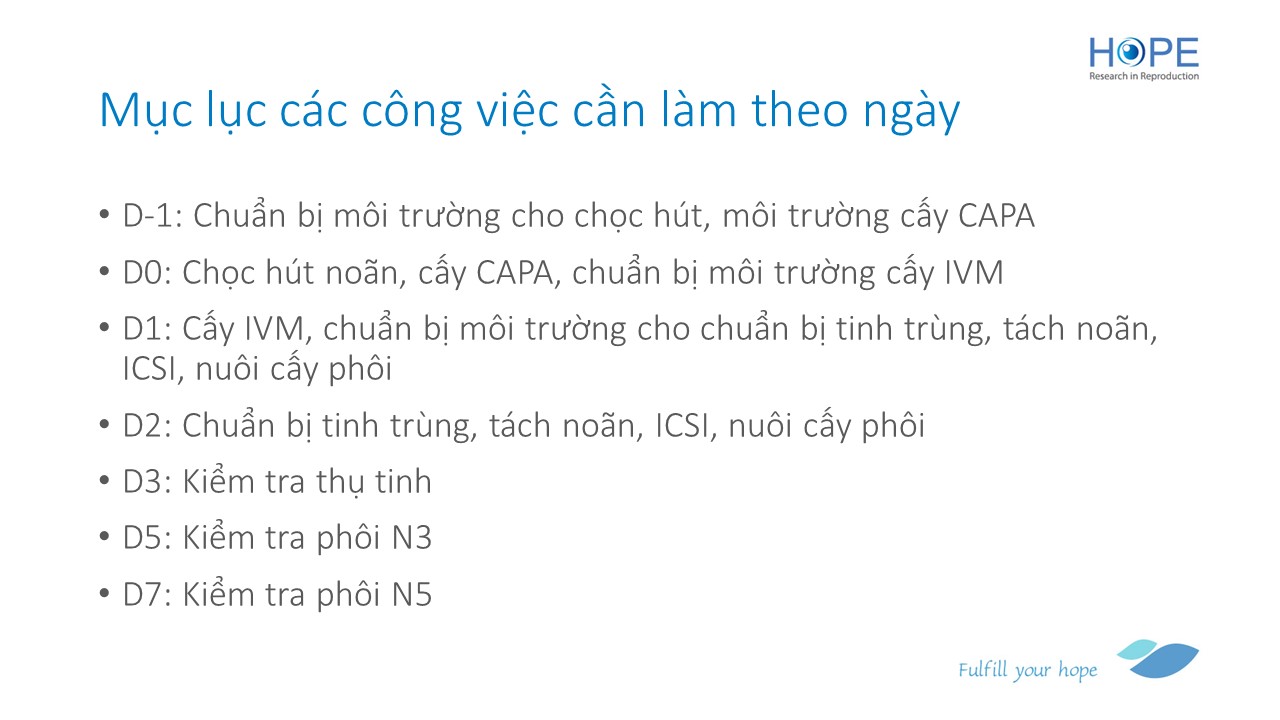 HOPE
Research in Reproduction

Mục lục các công việc cần làm theo ngày

• D-1: Chuẩn bị môi trường cho chọc hút, môi trường cấy CAPA
• D0: Chọc hút noãn, cấy CAPA, chuẩn bị môi trường cấy IVM
• D1: Cấy IVM, chuẩn bị môi trường cho chuẩn bị tinh trùng, tách noãn, ICSI, nuôi cấy phôi
• D2: Chuẩn bị tinh trùng, tách noãn, ICSI, nuôi cấy phôi
• D3: Kiểm tra thụ tinh
• D5: Kiểm tra phôi N3
• D7: Kiểm tra phôi N5

Fulfill your hope